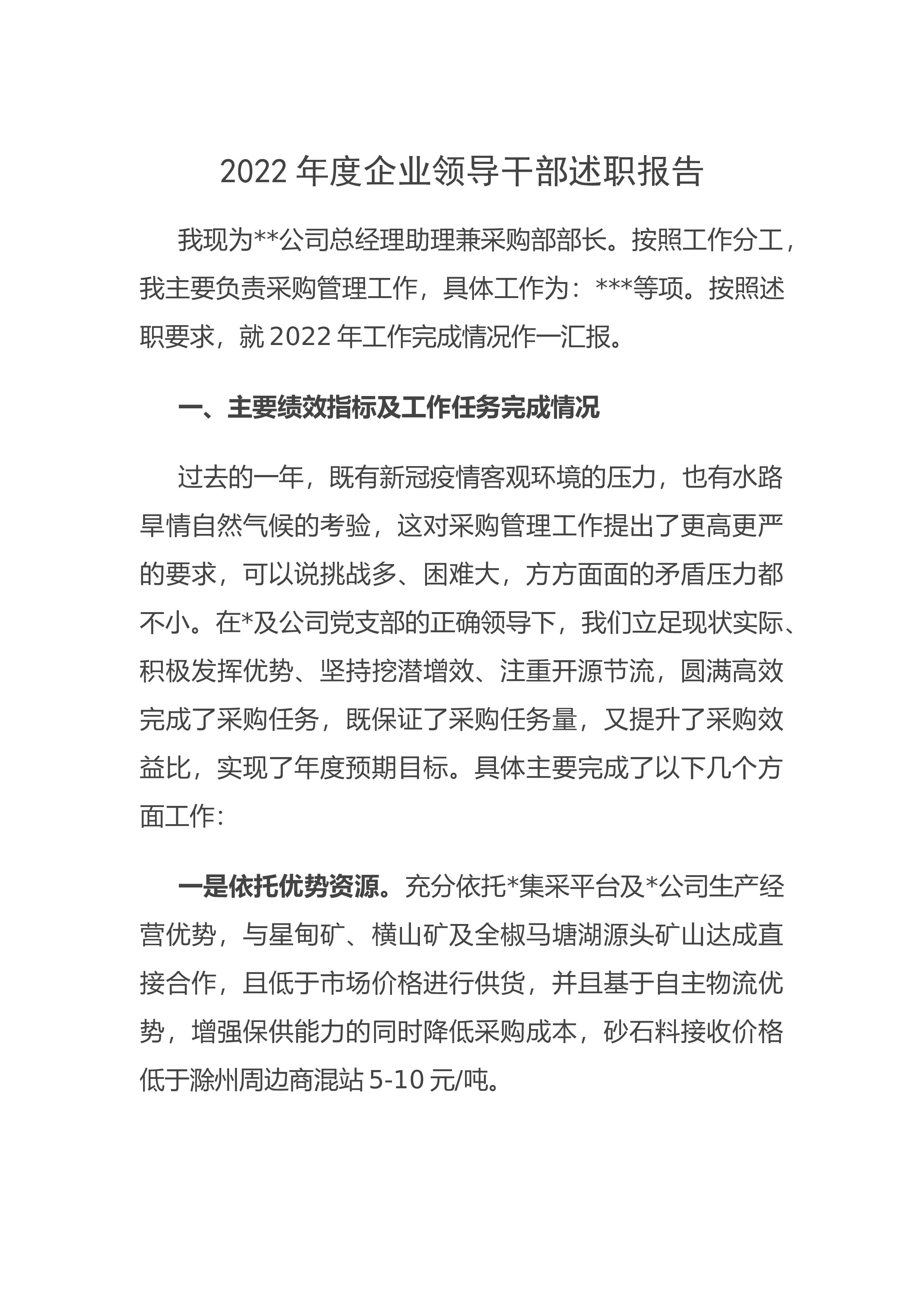 2022 年度企业领导干部述职报告

我现为**公司总经理助理兼采购部部长。按照工作分工，我主要负责采购管理工作，具体工作为：***等项。按照述职要求，就 2022 年工作完成情况作一汇报。

一、主要绩效指标及工作任务完成情况

过去的一年，既有新冠疫情客观环境的压力，也有水路旱情自然气候的考验，这对采购管理工作提出了更高更严的要求，可以说挑战多、困难大，方方面面的矛盾压力都不小。在*及公司党支部的正确领导下，我们立足现状实际、积极发挥优势、坚持挖潜增效、注重开源节流，圆满高效完成了采购任务，既保证了采购任务量，又提升了采购效益比，实现了年度预期目标。具体主要完成了以下几个方面工作：

一是依托优势资源。充分依托*集采平台及*公司生产经营优势，与星甸矿、横山矿及全椒马塘湖源头矿山达成直接合作，且低于市场价格进行供货，并且基于自主物流优势，增强保供能力的同时降低采购成本，砂石料接收价格低于滁州周边商混站 5-10 元/吨。